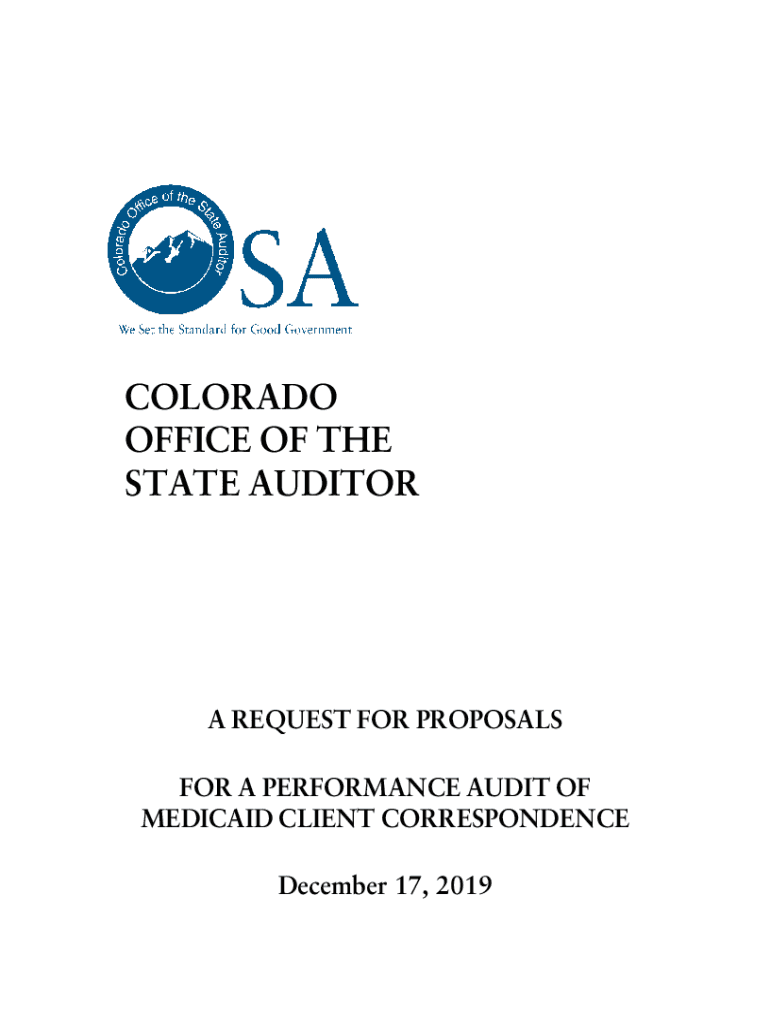 Colorado Office of the State Auditor

SA

We Set the Standard for Good Government

COLORADO
OFFICE OF THE
STATE AUDITOR

A REQUEST FOR PROPOSALS

FOR A PERFORMANCE AUDIT OF
MEDICAID CLIENT CORRESPONDENCE

December 17, 2019